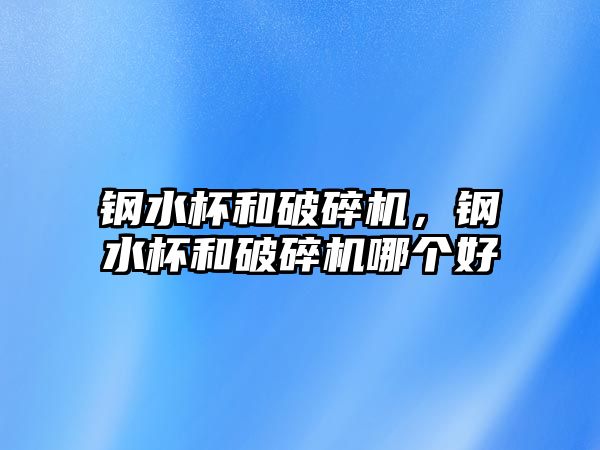 钢水杯和破碎机，钢水杯和破碎机哪个好